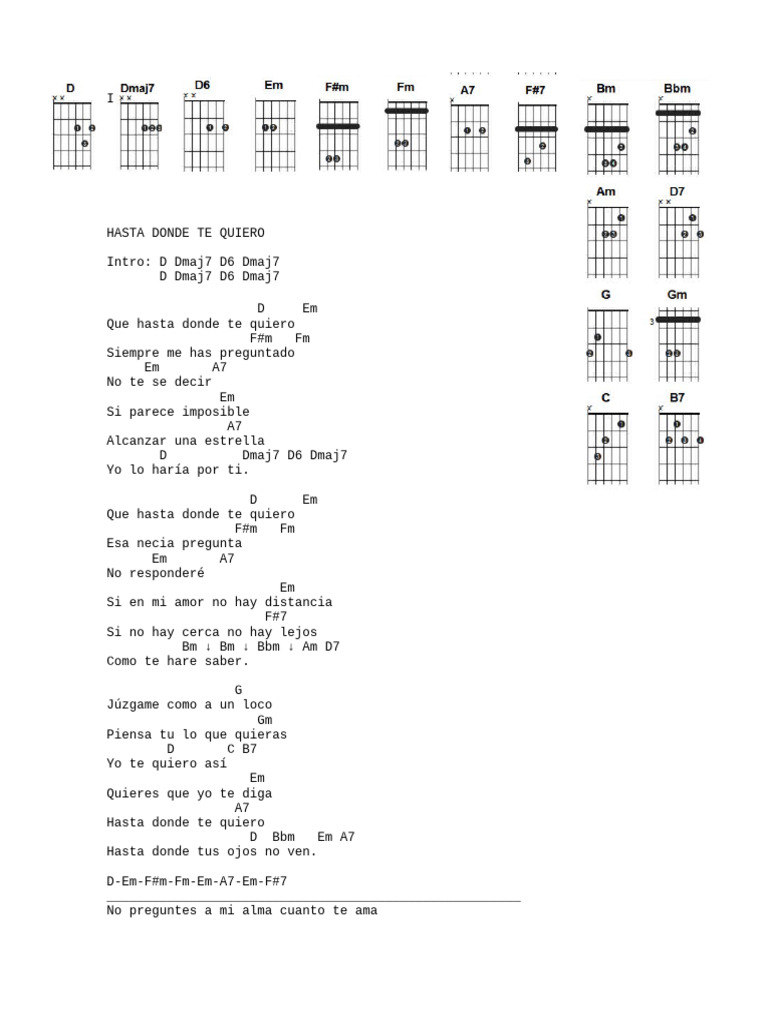 D Dmaj7 D6 Em F#m Fm A7 F#7 Bm Bbm

Am D7

G Gm

3

C B7

HASTA DONDE TE QUIERO

Intro: D Dmaj7 D6 Dmaj7
D Dmaj7 D6 Dmaj7

D Em
Que hasta donde te quiero
F#m Fm
Siempre me has preguntado
Em A7
No te se decir
Em
Si parece imposible
A7
Alcanzar una estrella
D Dmaj7 D6 Dmaj7
Yo lo haría por ti.

D Em
Que hasta donde te quiero
F#m Fm
Esa necia pregunta
Em A7
No responderé
Em
Si en mi amor no hay distancia
F#7
Si no hay cerca no hay lejos
Bm ↓ Bm ↓ Bbm ↓ Am D7
Como te hare saber.

G
Júzgame como a un loco
Gm
Piensa tu lo que quieras
D C B7
Yo te quiero así
Em
Quieres que yo te diga
A7
Hasta donde te quiero
D Bbm Em A7
Hasta donde tus ojos no ven.

D-Em-F#m-Fm-Em-A7-Em-F#7

No preguntes a mi alma cuanto te ama